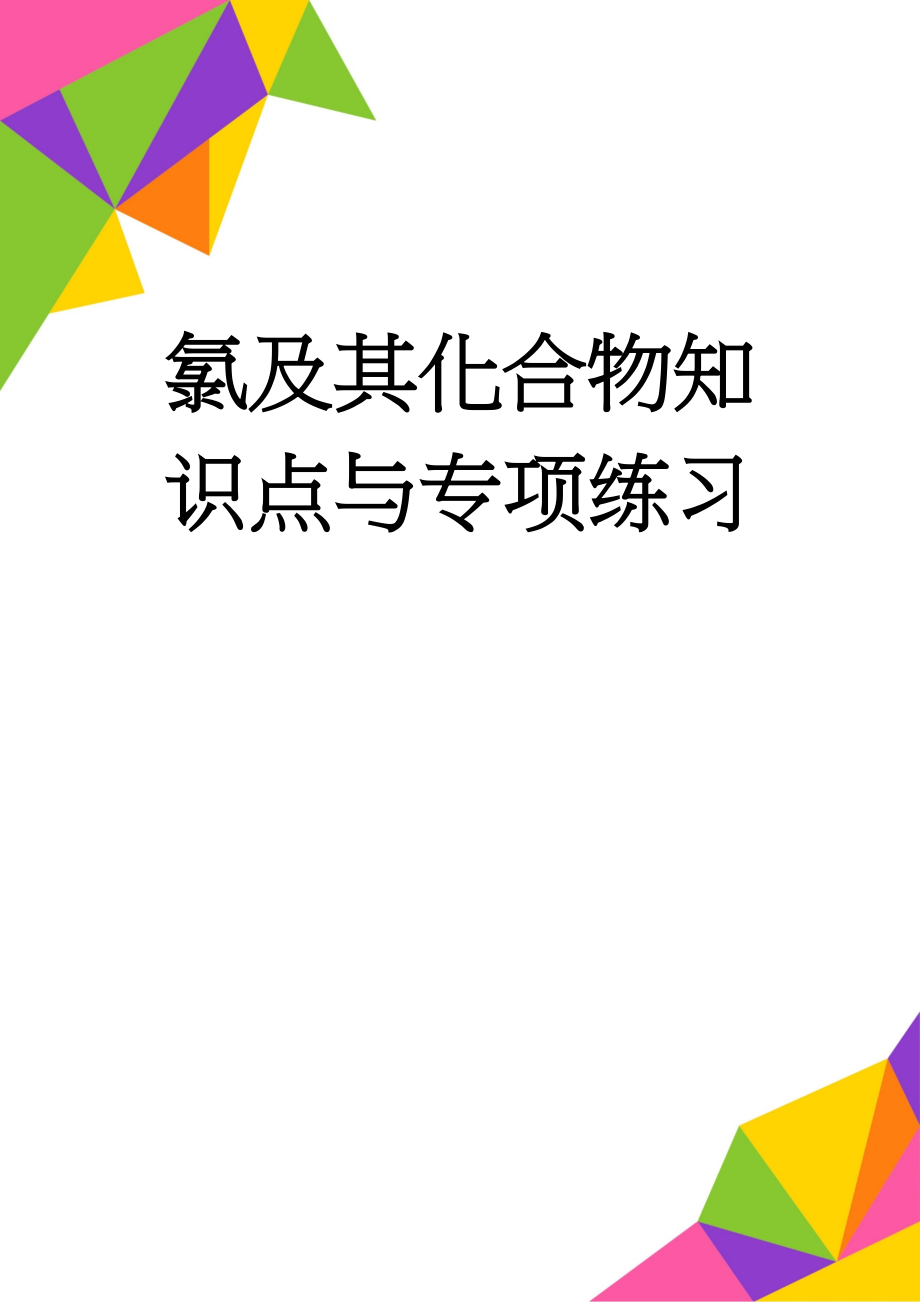 氯及其化合物知识点与专项练习